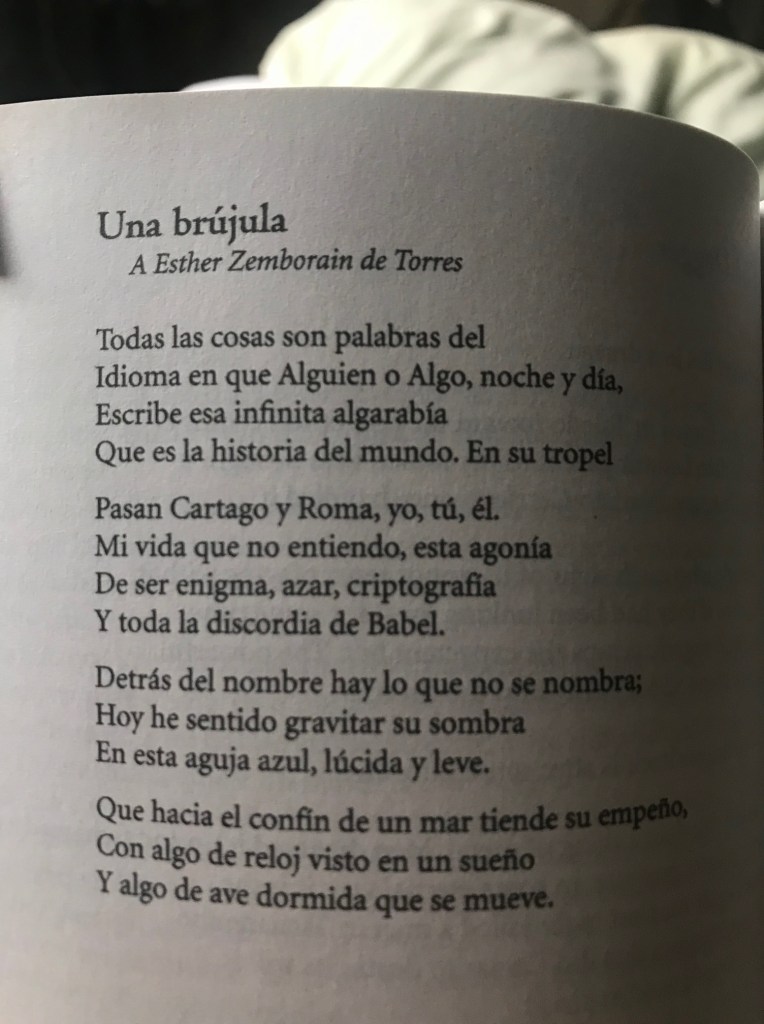 Una brújula
A Esther Zemborain de Torres

Todas las cosas son palabras del
Idioma en que Alguien o Algo, noche y día,
Escribe esa infinita algarabía
Que es la historia del mundo. En su tropel

Pasan Cartago y Roma, yo, tú, él.
Mi vida que no entiendo, esta agonía
De ser enigma, azar, criptografía
Y toda la discordia de Babel.

Detrás del nombre hay lo que no se nombra;
Hoy he sentido gravitar su sombra
En esta aguja azul, lúcida y leve.

Que hacia el confín de un mar tiende su empeño,
Con algo de reloj visto en un sueño
Y algo de ave dormida que se mueve.